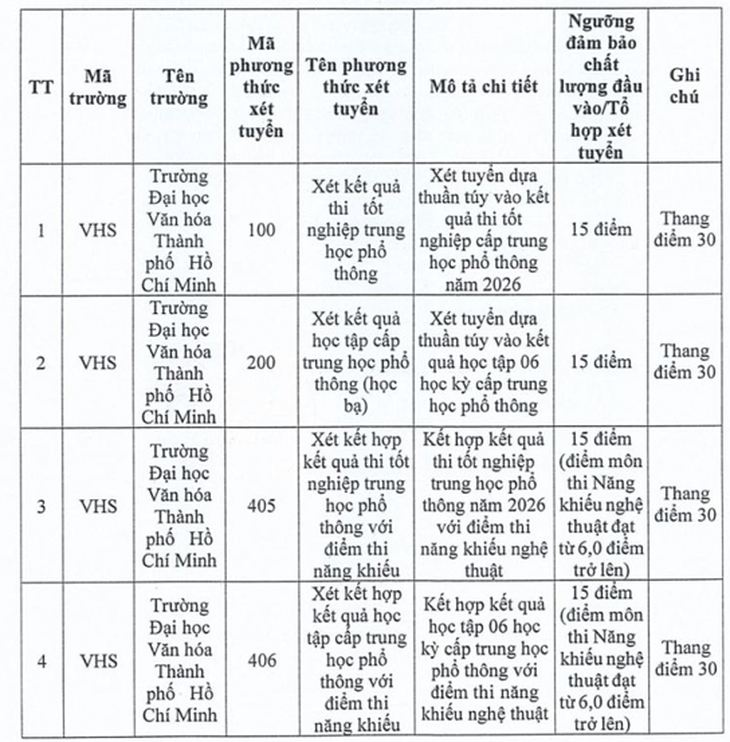 | TT | Mã trường | Tên trường | Mã phương thức xét tuyển | Tên phương thức xét tuyển | Mô tả chi tiết | Ngưỡng đảm bảo chất lượng đầu vào/Tổ hợp xét tuyển | Ghi chú |
|---|---|---|---|---|---|---|---|
| 1 | VHS | Trường Đại học Văn hóa Thành phố Hồ Chí Minh | 100 | Xét kết quả thi tốt nghiệp trung học phổ thông | Xét tuyển dựa thuần túy vào kết quả thi tốt nghiệp cấp trung học phổ thông năm 2026 | 15 điểm | Thang điểm 30 |
| 2 | VHS | Trường Đại học Văn hóa Thành phố Hồ Chí Minh | 200 | Xét kết quả học tập cấp trung học phổ thông (học bạ) | Xét tuyển dựa thuần túy vào kết quả học tập 06 học kỳ cấp trung học phổ thông | 15 điểm | Thang điểm 30 |
| 3 | VHS | Trường Đại học Văn hóa Thành phố Hồ Chí Minh | 405 | Xét kết hợp kết quả thi tốt nghiệp trung học phổ thông với điểm thi năng khiếu | Kết hợp kết quả thi tốt nghiệp trung học phổ thông năm 2026 với điểm thi năng khiếu nghệ thuật | 15 điểm (điểm môn thi Năng khiếu nghệ thuật đạt từ 6,0 điểm trở lên) | Thang điểm 30 |
| 4 | VHS | Trường Đại học Văn hóa Thành phố Hồ Chí Minh | 406 | Xét kết hợp kết quả học tập cấp trung học phổ thông với điểm thi năng khiếu | Kết hợp kết quả học tập 06 học kỳ cấp trung học phổ thông với điểm thi năng khiếu nghệ thuật | 15 điểm (điểm môn thi Năng khiếu nghệ thuật đạt từ 6,0 điểm trở lên) | Thang điểm 30 |